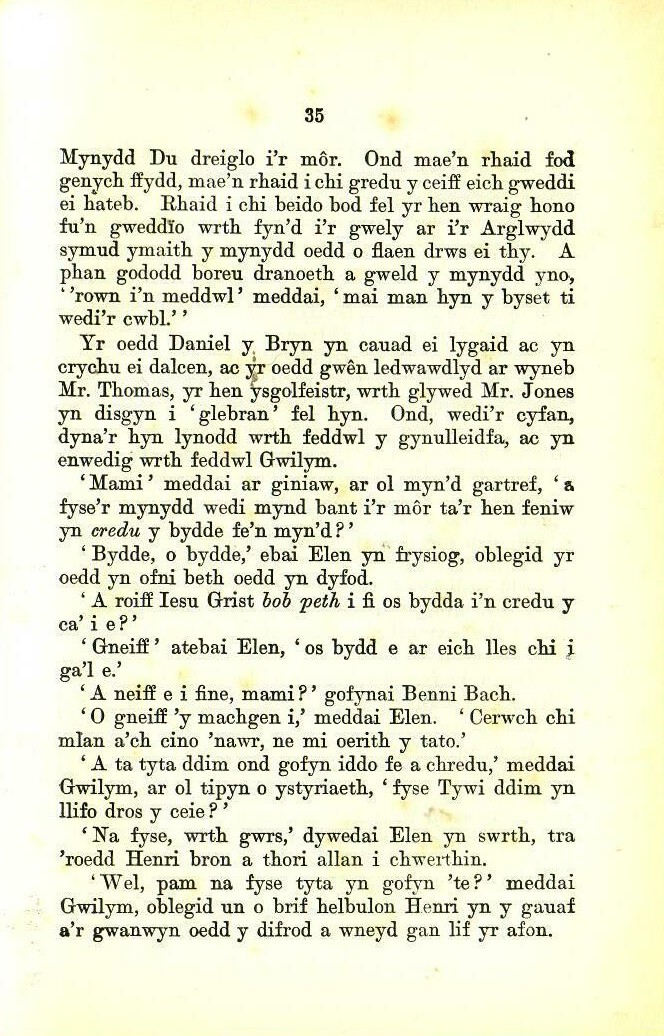 35

Mynydd Du dreiglo i'r môr. Ond mae'n rhaid fod genych ffydd, mae'n rhaid i chi gredu y ceiff eich gweddi ei hateb. Rhaid i chi beido bod fel yr hen wraig hono fu'n gweddïo wrth fyn'd i'r gwely ar i'r Arglwydd symud ymaith y mynydd oedd o flaen drws ei thy. A phan gododd boreu dranoeth a gweld y mynydd yno, ''rown i'n meddwl' meddai, 'mai man hyn y byset ti wedi'r cwbl.''

Yr oedd Daniel y Bryn yn cauad ei lygaid ac yn crychu ei dalcen, ac yr oedd gwên ledwawdlyd ar wyneb Mr. Thomas, yr hen ysgolfeistr, wrth glywed Mr. Jones yn disgyn i 'glebran' fel hyn. Ond, wedi'r cyfan, dyna'r hyn lynodd wrth feddwl y gynulleidfa, ac yn enwedig wrth feddwl Gwilym.

'Mami' meddai ar giniaw, ar ol myn'd gartref, 'a fyse'r mynydd wedi mynd bant i'r môr ta'r hen feniw yn credu y bydde fe'n myn'd?'

'Bydde, o bydde,' ebai Elen yn frysiog, oblegid yr oedd yn ofni beth oedd yn dyfod.

'A roiff Iesu Grist bob peth i fi os bydda i'n credu y ca' i e?'

'Gneiff' atebai Elen, 'os bydd e ar eich lles chi i ga'l e.'

'A neiff e i fine, mami?' gofynai Benni Bach.

'O gneiff 'y machgen i,' meddai Elen. 'Cerwch chi mlan a'ch cino 'nawr, ne mi oerith y tato.'

'A ta tyta ddim ond gofyn iddo fe a chredu,' meddai Gwilym, ar ol tipyn o ystyriaeth, 'fyse Tywi ddim yn llifo dros y ceie?'

'Na fyse, wrth gwrs,' dywedai Elen yn swrth, tra 'roedd Henri bron a thori allan i chwerthin.

'Wel, pam na fyse tyta yn gofyn 'te?' meddai Gwilym, oblegid un o brif helbulon Henri yn y gauaf a'r gwanwyn oedd y difrod a wneyd gan lif yr afon.